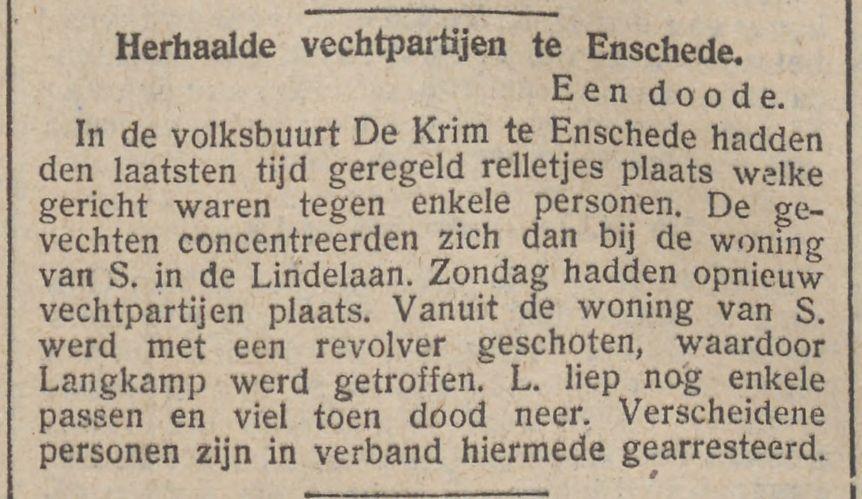 Herhaalde vechtpartijen te Enschede.

Een doode.

In de volksbuurt De Krim te Enschede hadden den laatsten tijd geregeld relletjes plaats welke gericht waren tegen enkele personen. De gevechten concentreerden zich dan bij de woning van S. in de Lindelaan. Zondag hadden opnieuw vechtpartijen plaats. Vanuit de woning van S. werd met een revolver geschoten, waardoor Langkamp werd getroffen. L. liep nog enkele passen en viel toen dood neer. Verscheidene personen zijn in verband hiermede gearresteerd.